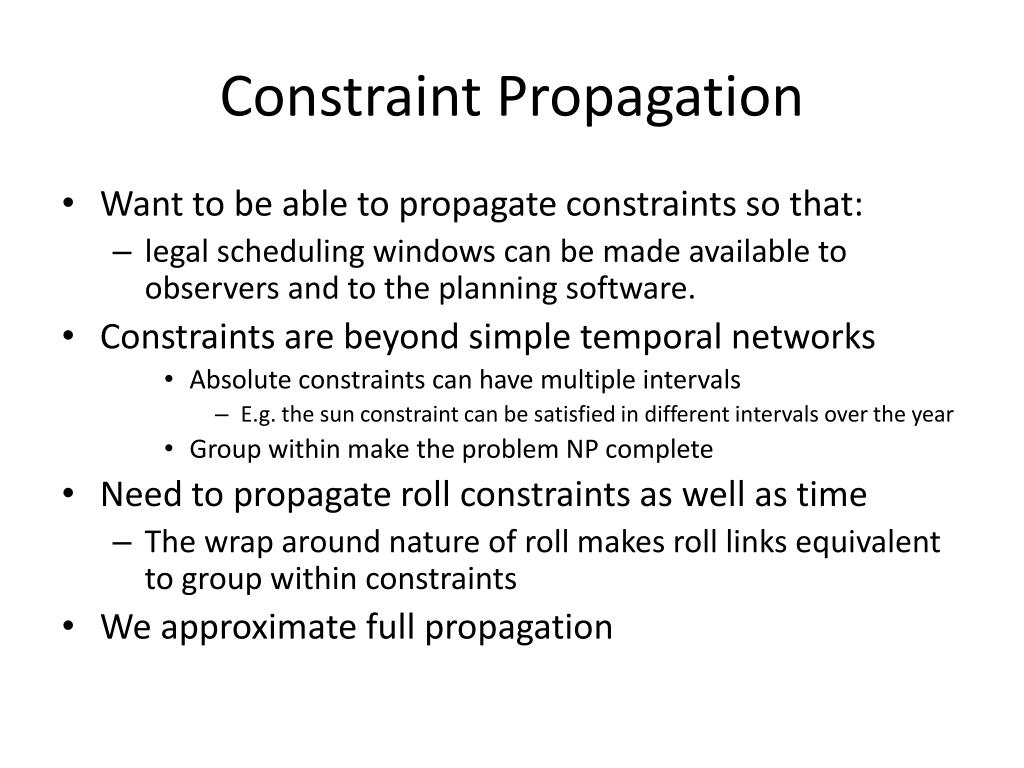 Constraint Propagation

• Want to be able to propagate constraints so that:
– legal scheduling windows can be made available to observers and to the planning software.
• Constraints are beyond simple temporal networks
• Absolute constraints can have multiple intervals
– E.g. the sun constraint can be satisfied in different intervals over the year
• Group within make the problem NP complete
• Need to propagate roll constraints as well as time
– The wrap around nature of roll makes roll links equivalent to group within constraints
• We approximate full propagation